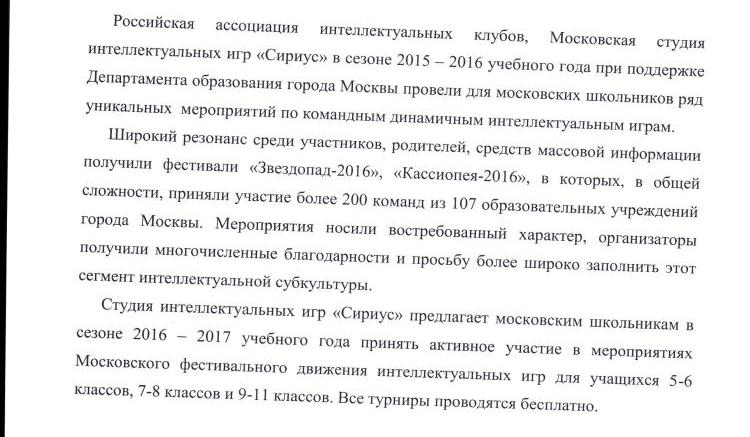 Российская ассоциация интеллектуальных клубов, Московская студия интеллектуальных игр «Сириус» в сезоне 2015 – 2016 учебного года при поддержке Департамента образования города Москвы провели для московских школьников ряд уникальных мероприятий по командным динамичным интеллектуальным играм.

Широкий резонанс среди участников, родителей, средств массовой информации получили фестивали «Звездопад-2016», «Кассиопея-2016», в которых, в общей сложности, приняли участие более 200 команд из 107 образовательных учреждений города Москвы. Мероприятия носили востребованный характер, организаторы получили многочисленные благодарности и просьбу более широко заполнить этот сегмент интеллектуальной субкультуры.

Студия интеллектуальных игр «Сириус» предлагает московским школьникам в сезоне 2016 – 2017 учебного года принять активное участие в мероприятиях Московского фестивального движения интеллектуальных игр для учащихся 5-6 классов, 7-8 классов и 9-11 классов. Все турниры проводятся бесплатно.